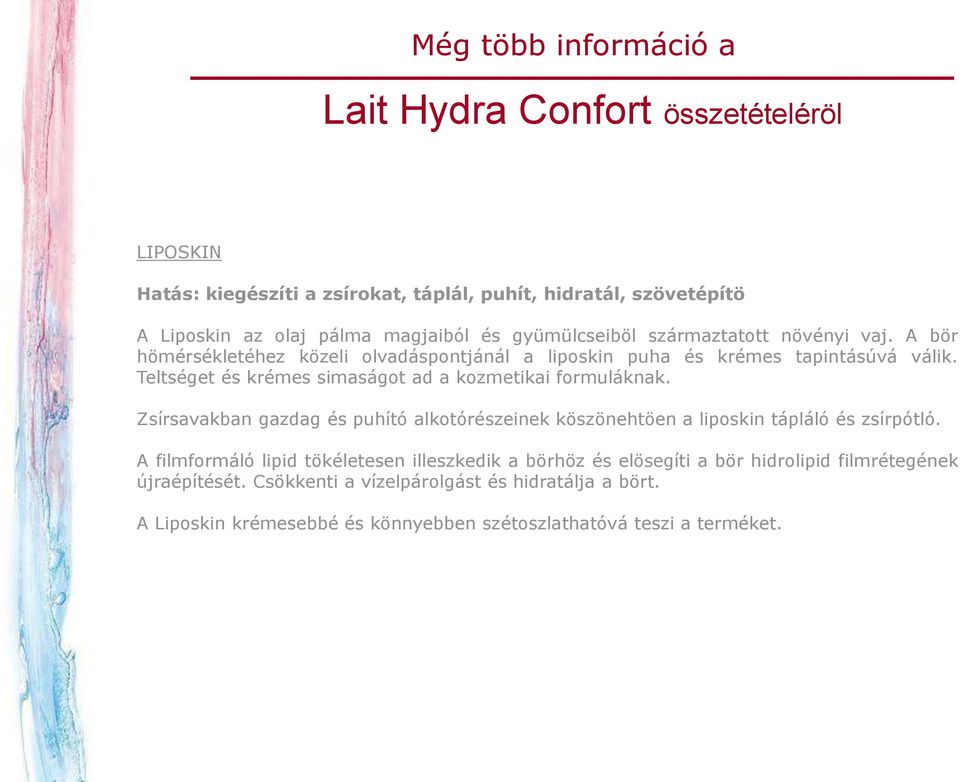 Még több információ a

Lait Hydra Confort összetételéröl

LIPOSKIN

Hatás: kiegészíti a zsírokat, táplál, puhít, hidratál, szövetépítö

A Liposkin az olaj pálma magjaiból és gyümülcseiböl származtatott növényi vaj. A bör hömérsékletéhez közeli olvadáspontjánál a liposkin puha és krémes tapintásúvá válik. Teltséget és krémes simaságot ad a kozmetikai formuláknak.

Zsírsavakban gazdag és puhító alkotórészeinek köszönehtöen a liposkin tápláló és zsírpótló.

A filmformáló lipid tökéletesen illeszkedik a börhöz és elösegíti a bör hidrolipid filmrétegének újraépítését. Csökkenti a vízelpárolgást és hidratálja a bört.

A Liposkin krémesebbé és könnyebben szétoszlathatóvá teszi a terméket.